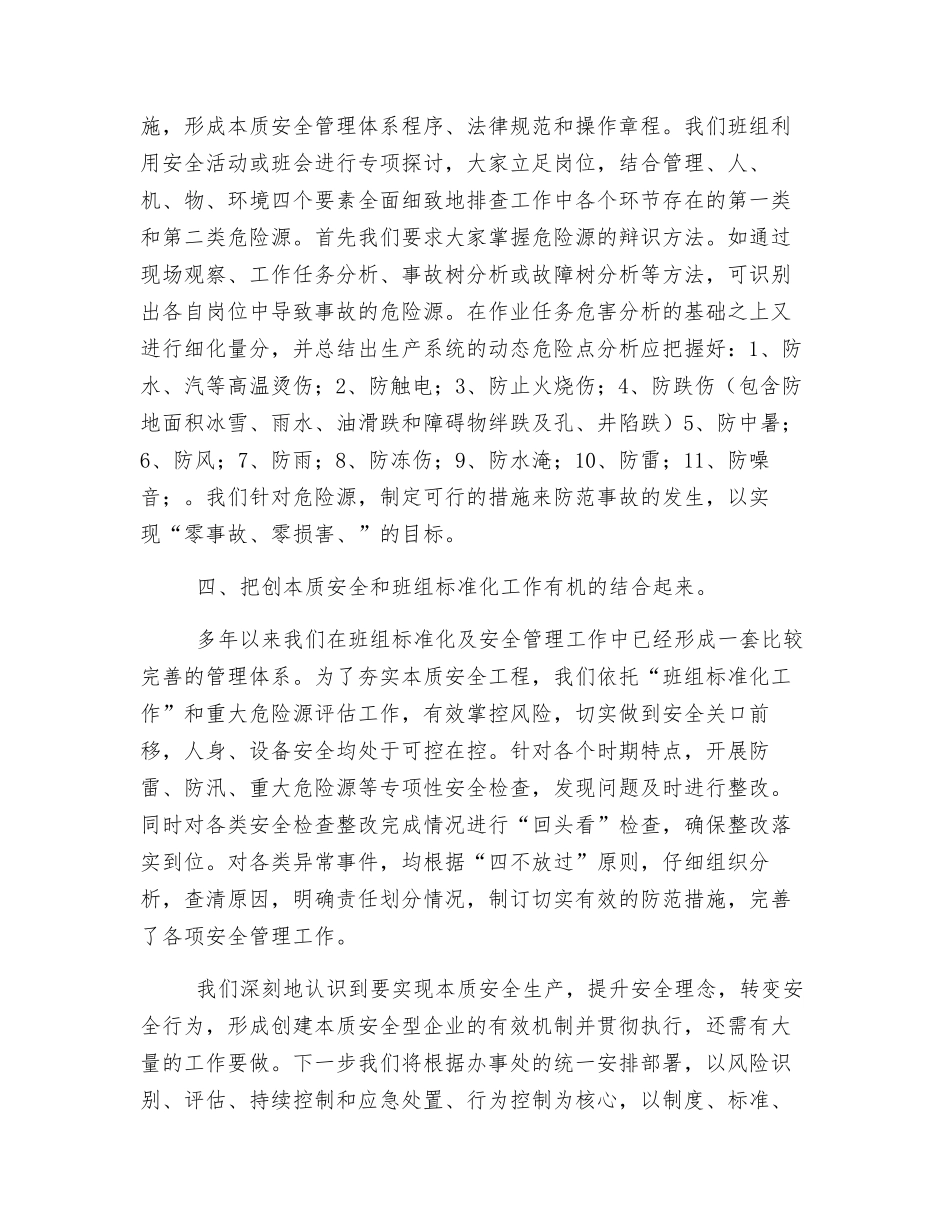 施，形成本质安全管理体系程序、法律规范和操作章程。我们班组利用安全活动或班会进行专项探讨，大家立足岗位，结合管理、人、机、物、环境四个要素全面细致地排查工作中各个环节存在的第一类和第二类危险源。首先我们要求大家掌握危险源的辩识方法。如通过现场观察、工作任务分析、事故树分析或故障树分析等方法，可识别出各自岗位中导致事故的危险源。在作业任务危害分析的基础之上又进行细化量分，并总结出生产系统的动态危险点分析应把握好：1、防水、汽等高温烫伤；2、防触电；3、防止火烧伤；4、防跌伤（包含防地面积冰雪、雨水、油滑跌和障碍物绊跌及孔、井陷跌）5、防中暑；6、防风；7、防雨；8、防冻伤；9、防水淹；10、防雷；11、防噪音；。我们针对危险源，制定可行的措施来防范事故的发生，以实现“零事故、零损害、”的目标。

四、把创本质安全和班组标准化工作有机的结合起来。

多年以来我们在班组标准化及安全管理工作中已经形成一套比较完善的管理体系。为了夯实本质安全工程，我们依托“班组标准化工作”和重大危险源评估工作，有效掌控风险，切实做到安全关口前移，人身、设备安全均处于可控在控。针对各个时期特点，开展防雷、防汛、重大危险源等专项性安全检查，发现问题及时进行整改。同时对各类安全检查整改完成情况进行“回头看”检查，确保整改落实到位。对各类异常事件，均根据“四不放过”原则，仔细组织分析，查清原因，明确责任划分情况，制订切实有效的防范措施，完善了各项安全管理工作。

我们深刻地认识到要实现本质安全生产，提升安全理念，转变安全行为，形成创建本质安全型企业的有效机制并贯彻执行，还需有大量的工作要做。下一步我们将根据办事处的统一安排部署，以风险识别、评估、持续控制和应急处置、行为控制为核心，以制度、标准、